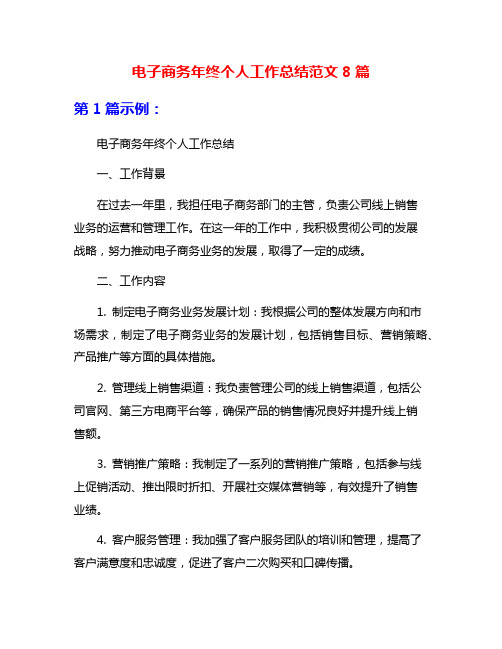 电子商务年终个人工作总结范文 8 篇

第 1 篇示例：

电子商务年终个人工作总结

一、工作背景

在过去一年里，我担任电子商务部门的主管，负责公司线上销售业务的运营和管理工作。在这一年的工作中，我积极贯彻公司的发展战略，努力推动电子商务业务的发展，取得了一定的成绩。

二、工作内容

1. 制定电子商务业务发展计划：我根据公司的整体发展方向和市场需求，制定了电子商务业务的发展计划，包括销售目标、营销策略、产品推广等方面的具体措施。

2. 管理线上销售渠道：我负责管理公司的线上销售渠道，包括公司官网、第三方电商平台等，确保产品的销售情况良好并提升线上销售额。

3. 营销推广策略：我制定了一系列的营销推广策略，包括参与线上促销活动、推出限时折扣、开展社交媒体营销等，有效提升了销售业绩。

4. 客户服务管理：我加强了客户服务团队的培训和管理，提高了客户满意度和忠诚度，促进了客户二次购买和口碑传播。